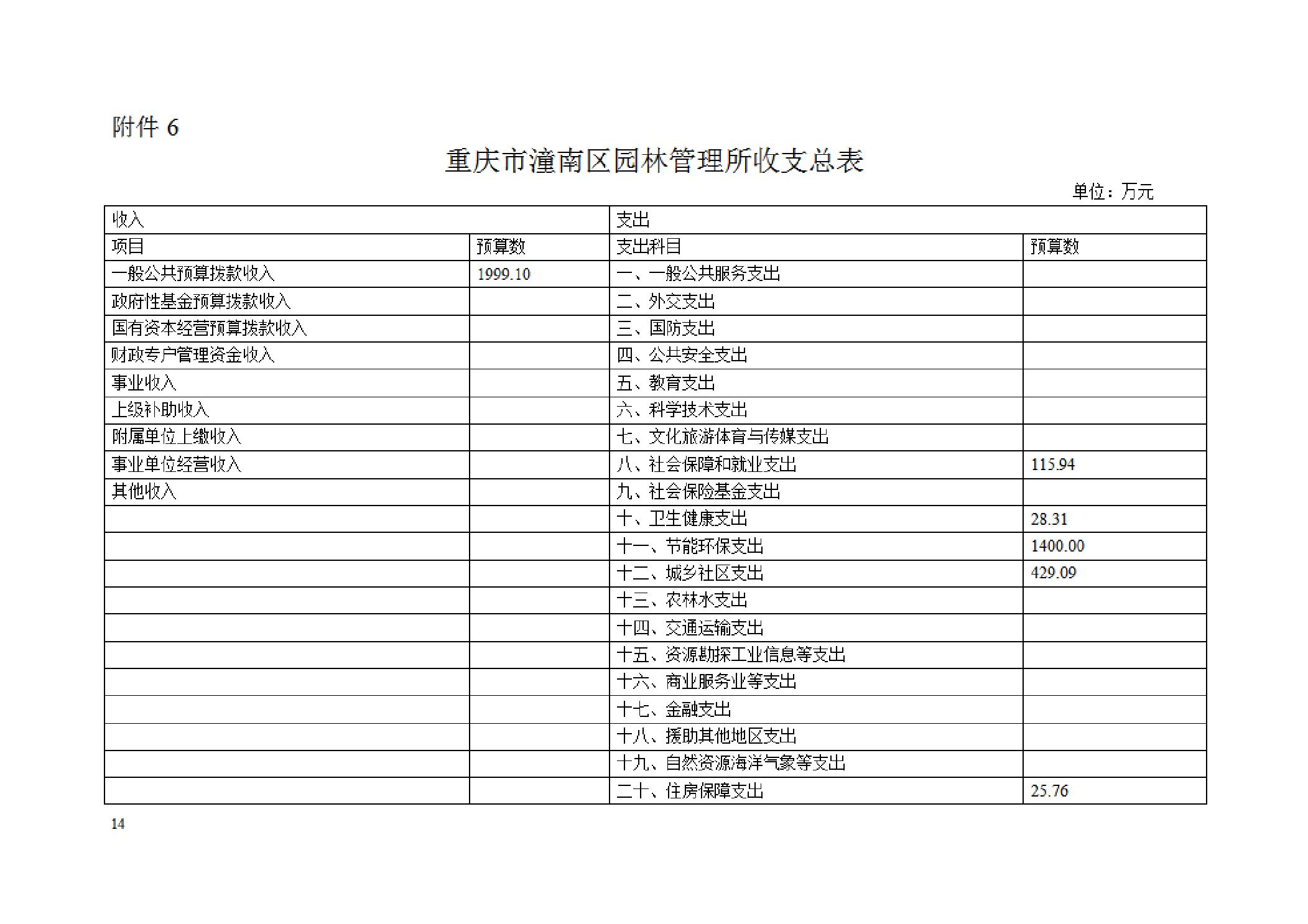 附件 6

重庆市潼南区园林管理所收支总表

单位：万元

| 收入 | | 支出 | |
|---|---|---|---|
| 项目 | 预算数 | 支出科目 | 预算数 |
| 一般公共预算拨款收入 | 1999.10 | 一、一般公共服务支出 | |
| 政府性基金预算拨款收入 | | 二、外交支出 | |
| 国有资本经营预算拨款收入 | | 三、国防支出 | |
| 财政专户管理资金收入 | | 四、公共安全支出 | |
| 事业收入 | | 五、教育支出 | |
| 上级补助收入 | | 六、科学技术支出 | |
| 附属单位上缴收入 | | 七、文化旅游体育与传媒支出 | |
| 事业单位经营收入 | | 八、社会保障和就业支出 | 115.94 |
| 其他收入 | | 九、社会保险基金支出 | |
| | | 十、卫生健康支出 | 28.31 |
| | | 十一、节能环保支出 | 1400.00 |
| | | 十二、城乡社区支出 | 429.09 |
| | | 十三、农林水支出 | |
| | | 十四、交通运输支出 | |
| | | 十五、资源勘探工业信息等支出 | |
| | | 十六、商业服务业等支出 | |
| | | 十七、金融支出 | |
| | | 十八、援助其他地区支出 | |
| | | 十九、自然资源海洋气象等支出 | |
| | | 二十、住房保障支出 | 25.76 |

14